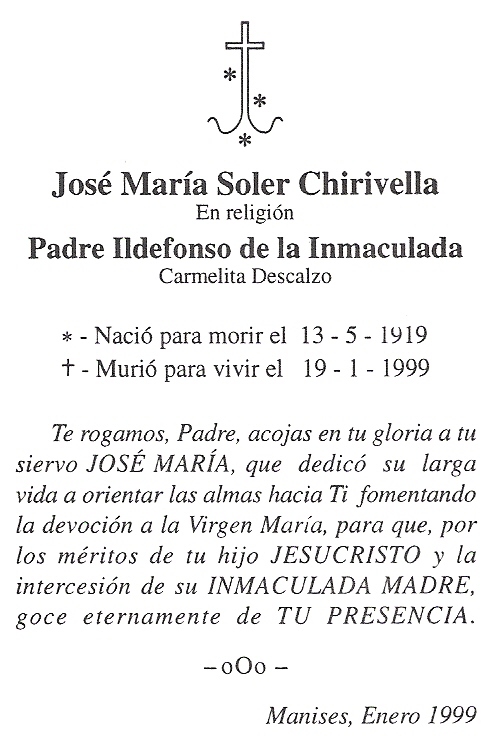 José María Soler Chirivella
En religión
Padre Ildefonso de la Inmaculada
Carmelita Descalzo

* - Nació para morir el 13 - 5 - 1919
† - Murió para vivir el 19 - 1 - 1999

Te rogamos, Padre, acojas en tu gloria a tu siervo JOSÉ MARÍA, que dedicó su larga vida a orientar las almas hacia Ti fomentando la devoción a la Virgen María, para que, por los méritos de tu hijo JESUCRISTO y la intercesión de su INMACULADA MADRE, goce eternamente de TU PRESENCIA.

– oOo –

Manises, Enero 1999